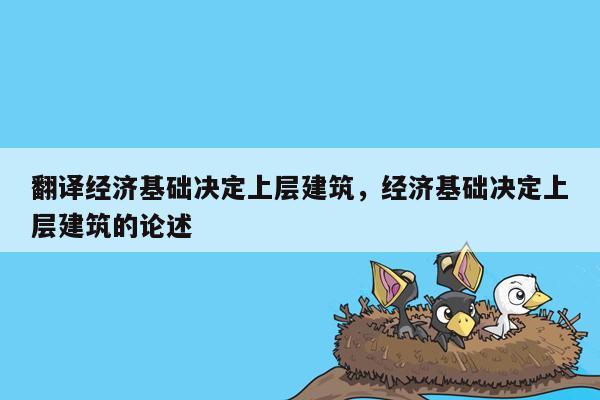 翻译经济基础决定上层建筑，经济基础决定上层建筑的论述